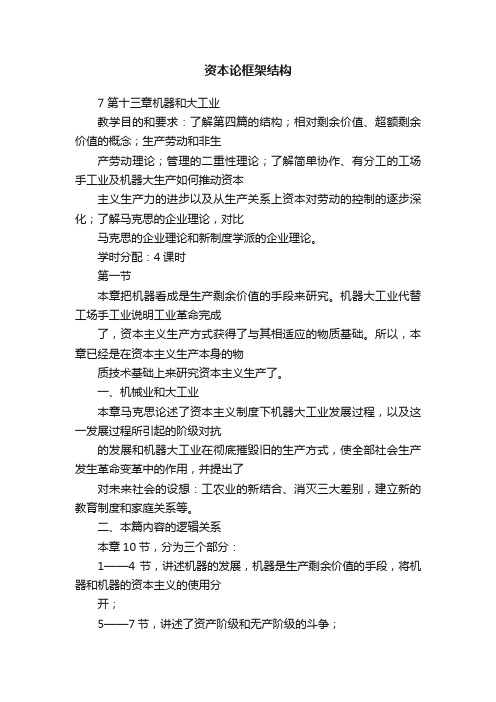 资本论框架结构

7 第十三章机器和大工业

教学目的和要求：了解第四篇的结构；相对剩余价值、超额剩余价值的概念；生产劳动和非生

产劳动理论；管理的二重性理论；了解简单协作、有分工的工场手工业及机器大生产如何推动资本

主义生产力的进步以及从生产关系上资本对劳动的控制的逐步深化；了解马克思的企业理论，对比

马克思的企业理论和新制度学派的企业理论。

学时分配：4 课时

第一节

本章把机器看成是生产剩余价值的手段来研究。机器大工业代替工场手工业说明工业革命完成

了，资本主义生产方式获得了与其相适应的物质基础。所以，本章已经是在资本主义生产本身的物

质技术基础上来研究资本主义生产了。

一、机械业和大工业

本章马克思论述了资本主义制度下机器大工业发展过程，以及这一发展过程所引起的阶级对抗

的发展和机器大工业在彻底摧毁旧的生产方式，使全部社会生产发生革命变革中的作用，并提出了

对未来社会的设想：工农业的新结合、消灭三大差别，建立新的教育制度和家庭关系等。

二、本篇内容的逻辑关系

本章 10 节，分为三个部分：

1——4 节，讲述机器的发展，机器是生产剩余价值的手段，将机器和机器的资本主义的使用分

开；

5——7 节，讲述了资产阶级和无产阶级的斗争；